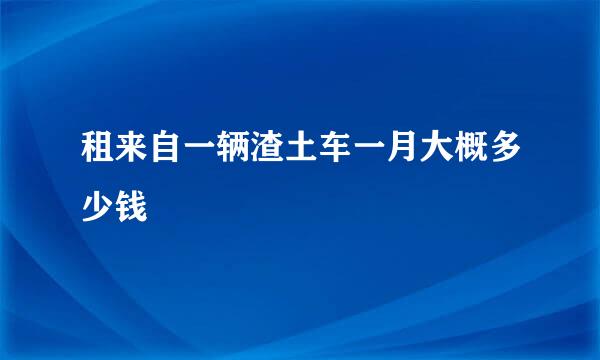 租来自一辆渣土车一月大概多少钱